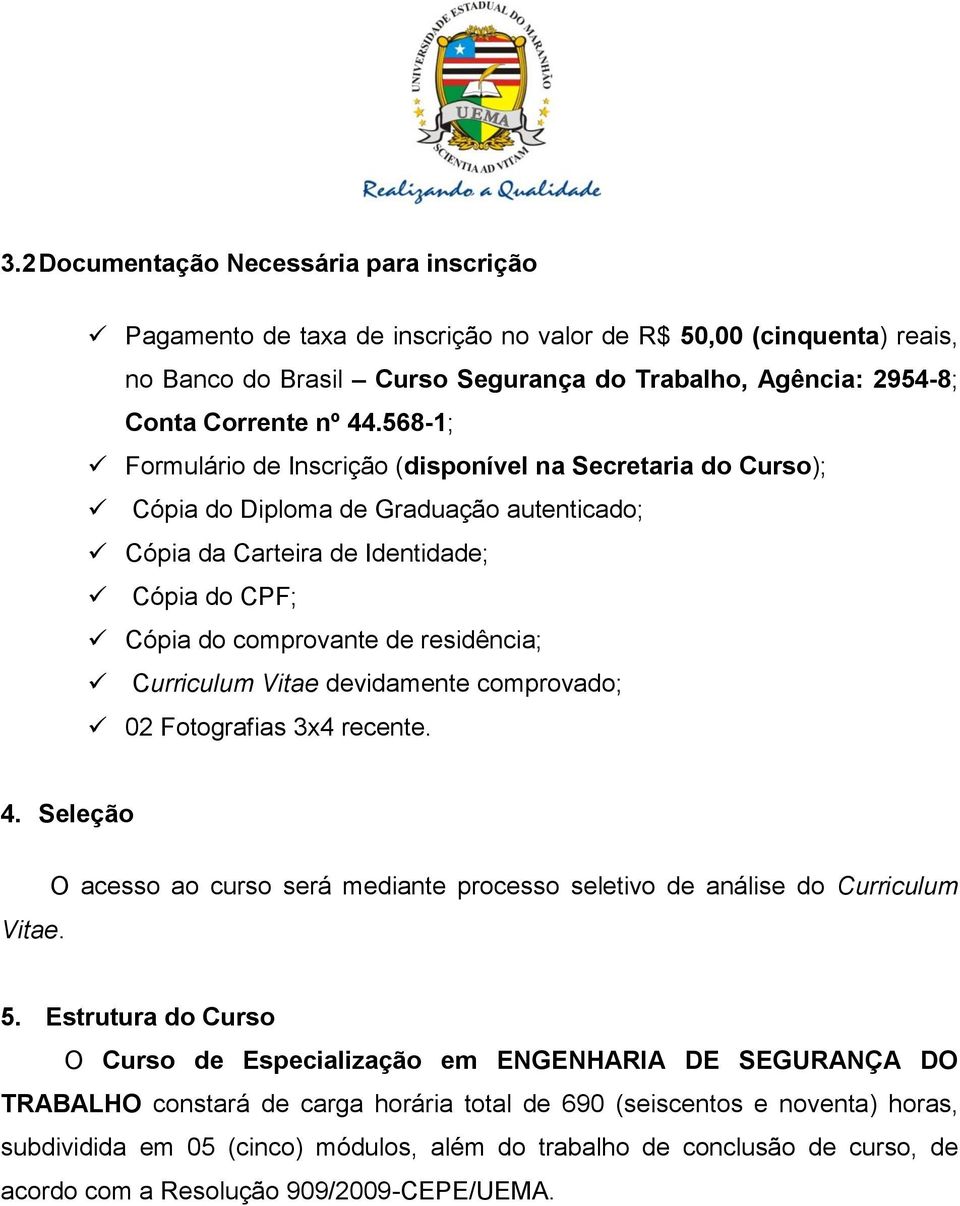 UNIVERSIDADE ESTADUAL DO MARANHÃO
UEMA
SCIENTIA AD VITAM
Realizando a Qualidade

3.2 Documentação Necessária para inscrição

✓ Pagamento de taxa de inscrição no valor de R$ 50,00 (cinquenta) reais, no Banco do Brasil – Curso Segurança do Trabalho, Agência: 2954-8; Conta Corrente nº 44.568-1;
✓ Formulário de Inscrição (disponível na Secretaria do Curso);
✓ Cópia do Diploma de Graduação autenticado;
✓ Cópia da Carteira de Identidade;
✓ Cópia do CPF;
✓ Cópia do comprovante de residência;
✓ Curriculum Vitae devidamente comprovado;
✓ 02 Fotografias 3x4 recente.

4. Seleção

O acesso ao curso será mediante processo seletivo de análise do Curriculum Vitae.

5. Estrutura do Curso

O Curso de Especialização em ENGENHARIA DE SEGURANÇA DO TRABALHO constará de carga horária total de 690 (seiscentos e noventa) horas, subdividida em 05 (cinco) módulos, além do trabalho de conclusão de curso, de acordo com a Resolução 909/2009-CEPE/UEMA.